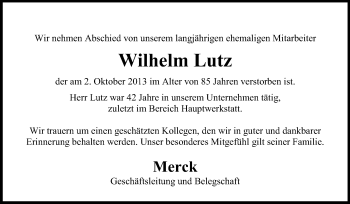 Wir nehmen Abschied von unserem langjährigen ehemaligen Mitarbeiter

Wilhelm Lutz

der am 2. Oktober 2013 im Alter von 85 Jahren verstorben ist.

Herr Lutz war 42 Jahre in unserem Unternehmen tätig, zuletzt im Bereich Hauptwerkstatt.

Wir trauern um einen geschätzten Kollegen, den wir in guter und dankbarer Erinnerung behalten werden. Unser besonderes Mitgefühl gilt seiner Familie.

Merck

Geschäftsleitung und Belegschaft